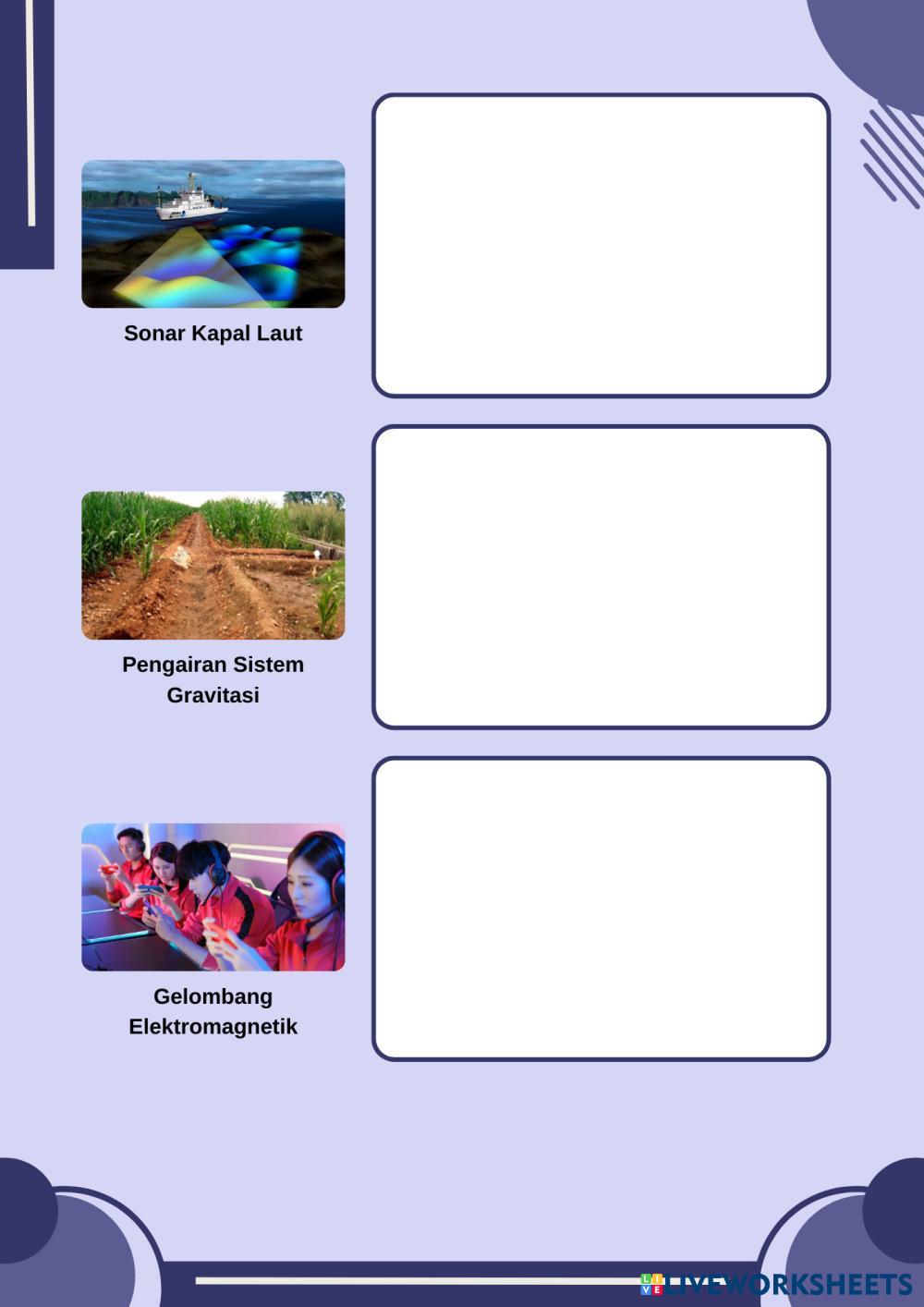 Sonar Kapal Laut

Pengairan Sistem Gravitasi

Gelombang Elektromagnetik

LIVEWORKSHEETS